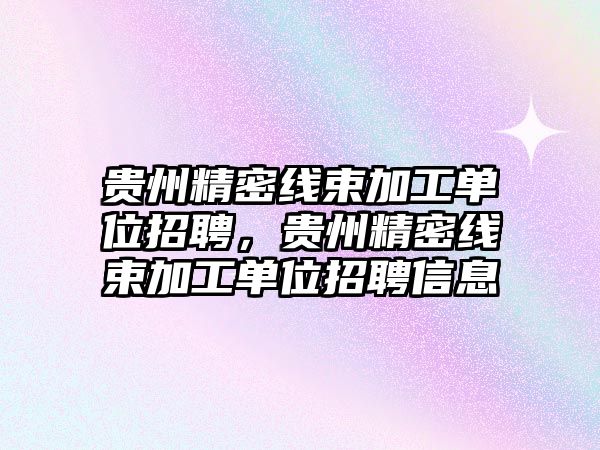 贵州精密线束加工单位招聘，贵州精密线束加工单位招聘信息